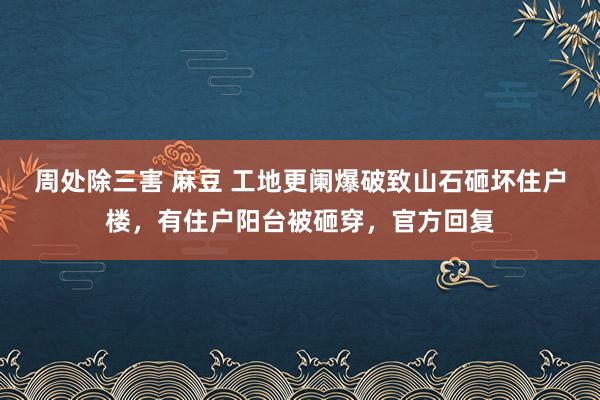 周处除三害 麻豆 工地更阑爆破致山石砸坏住户楼，有住户阳台被砸穿，官方回复